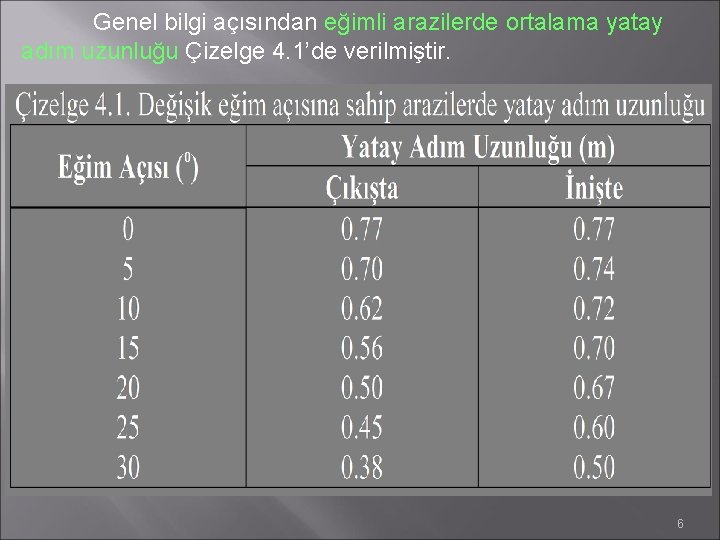 Genel bilgi açısından eğimli arazilerde ortalama yatay adım uzunluğu Çizelge 4.1'de verilmiştir.

Çizelge 4.1. Değişik eğim açısına sahip arazilerde yatay adım uzunluğu

| Eğim Açısı ($^o$) | Yatay Adım Uzunluğu (m) Çıkışta | Yatay Adım Uzunluğu (m) İnişte |
|---|---|---|
| 0 | 0.77 | 0.77 |
| 5 | 0.70 | 0.74 |
| 10 | 0.62 | 0.72 |
| 15 | 0.56 | 0.70 |
| 20 | 0.50 | 0.67 |
| 25 | 0.45 | 0.60 |
| 30 | 0.38 | 0.50 |

6